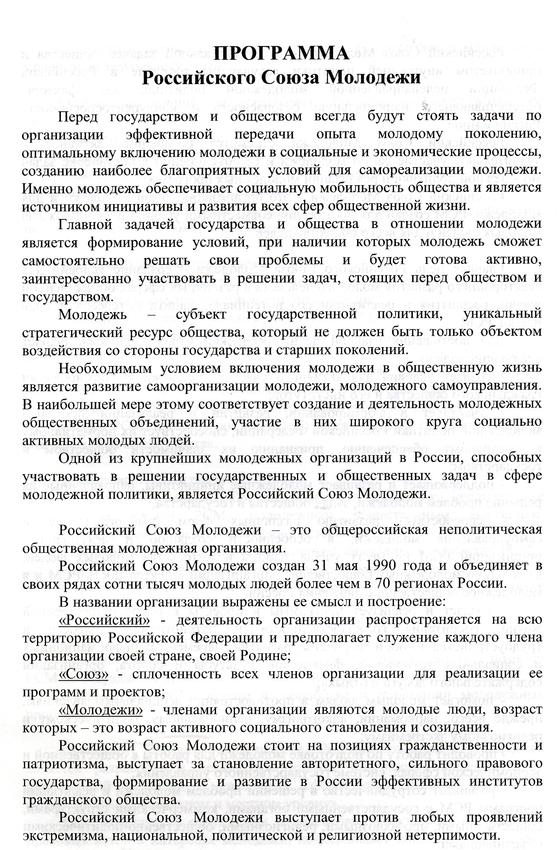 ПРОГРАММА
Российского Союза Молодежи

Перед государством и обществом всегда будут стоять задачи по организации эффективной передачи опыта молодому поколению, оптимальному включению молодежи в социальные и экономические процессы, созданию наиболее благоприятных условий для самореализации молодежи. Именно молодежь обеспечивает социальную мобильность общества и является источником инициативы и развития всех сфер общественной жизни.

Главной задачей государства и общества в отношении молодежи является формирование условий, при наличии которых молодежь сможет самостоятельно решать свои проблемы и будет готова активно, заинтересованно участвовать в решении задач, стоящих перед обществом и государством.

Молодежь – субъект государственной политики, уникальный стратегический ресурс общества, который не должен быть только объектом воздействия со стороны государства и старших поколений.

Необходимым условием включения молодежи в общественную жизнь является развитие самоорганизации молодежи, молодежного самоуправления. В наибольшей мере этому соответствует создание и деятельность молодежных общественных объединений, участие в них широкого круга социально активных молодых людей.

Одной из крупнейших молодежных организаций в России, способных участвовать в решении государственных и общественных задач в сфере молодежной политики, является Российский Союз Молодежи.

Российский Союз Молодежи – это общероссийская неполитическая общественная молодежная организация.

Российский Союз Молодежи создан 31 мая 1990 года и объединяет в своих рядах сотни тысяч молодых людей более чем в 70 регионах России.

В названии организации выражены ее смысл и построение:

«Российский» - деятельность организации распространяется на всю территорию Российской Федерации и предполагает служение каждого члена организации своей стране, своей Родине;

«Союз» - сплоченность всех членов организации для реализации ее программ и проектов;

«Молодежи» - членами организации являются молодые люди, возраст которых – это возраст активного социального становления и созидания.

Российский Союз Молодежи стоит на позициях гражданственности и патриотизма, выступает за становление авторитетного, сильного правового государства, формирование и развитие в России эффективных институтов гражданского общества.

Российский Союз Молодежи выступает против любых проявлений экстремизма, национальной, политической и религиозной нетерпимости.